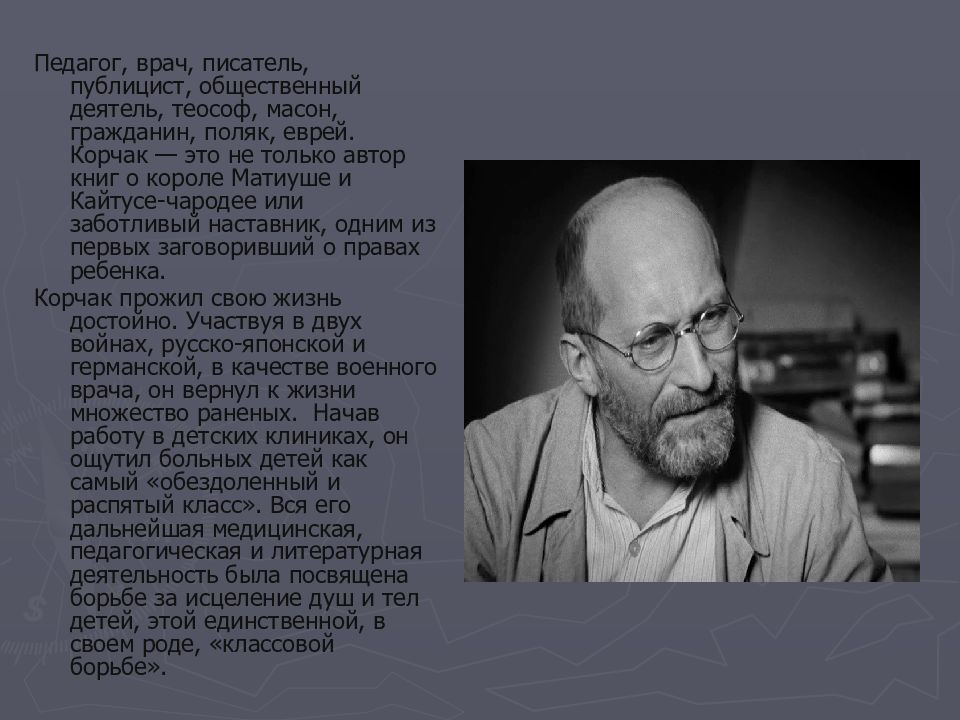 Педагог, врач, писатель, публицист, общественный деятель, теософ, масон, гражданин, поляк, еврей. Корчак — это не только автор книг о короле Матиуше и Кайтусе-чародее или заботливый наставник, одним из первых заговоривший о правах ребенка.

Корчак прожил свою жизнь достойно. Участвуя в двух войнах, русско-японской и германской, в качестве военного врача, он вернул к жизни множество раненых. Начав работу в детских клиниках, он ощутил больных детей как самый «обездоленный и распятый класс». Вся его дальнейшая медицинская, педагогическая и литературная деятельность была посвящена борьбе за исцеление душ и тел детей, этой единственной, в своем роде, «классовой борьбе».